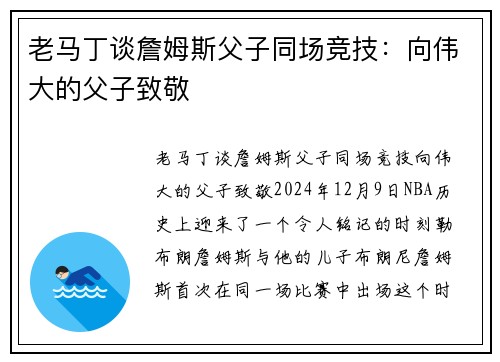 老马丁谈詹姆斯父子同场竞技：向伟大的父子致敬

老马丁谈詹姆斯父子同场竞技向伟大的父子致敬2024年12月9日NBA历史上迎来了一个令人铭记的时刻勒布朗詹姆斯与他的儿子布朗尼詹姆斯首次在同一场比赛中出场这个时